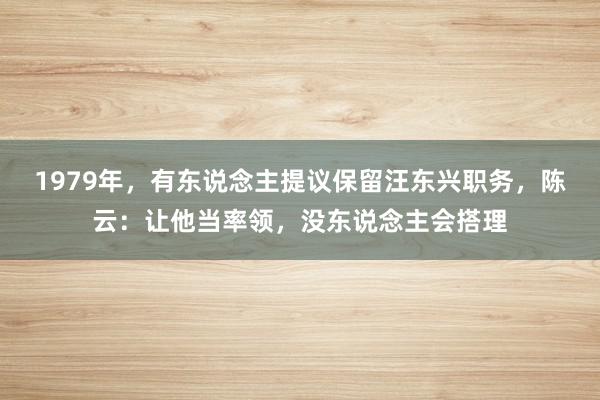 1979年，有东说念主提议保留汪东兴职务，陈云：让他当率领，没东说念主会搭理